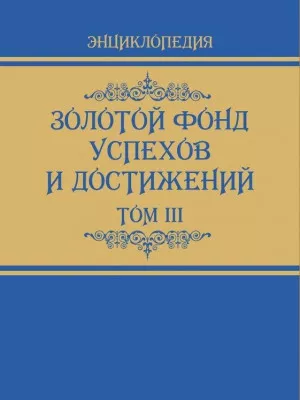 ЭНЦИКЛОПЕДИЯ

ЗОЛОТОЙ ФОНД УСПЕХОВ И ДОСТИЖЕНИЙ

ТОМ III